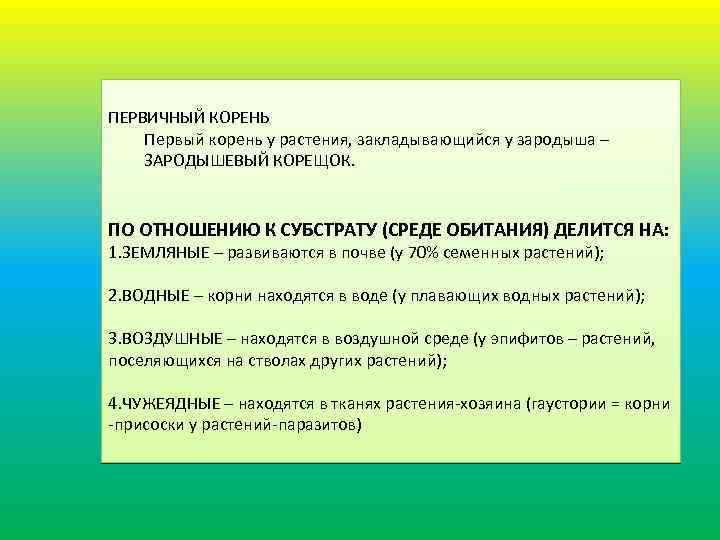 ПЕРВИЧНЫЙ КОРЕНЬ

Первый корень у растения, закладывающийся у зародыша – ЗАРОДЫШЕВЫЙ КОРЕЩОК.

ПО ОТНОШЕНИЮ К СУБСТРАТУ (СРЕДЕ ОБИТАНИЯ) ДЕЛИТСЯ НА:

1.ЗЕМЛЯНЫЕ – развиваются в почве (у 70% семенных растений);

2.ВОДНЫЕ – корни находятся в воде (у плавающих водных растений);

3.ВОЗДУШНЫЕ – находятся в воздушной среде (у эпифитов – растений, поселяющихся на стволах других растений);

4.ЧУЖЕЯДНЫЕ – находятся в тканях растения-хозяина (гаустории = корни -присоски у растений-паразитов)